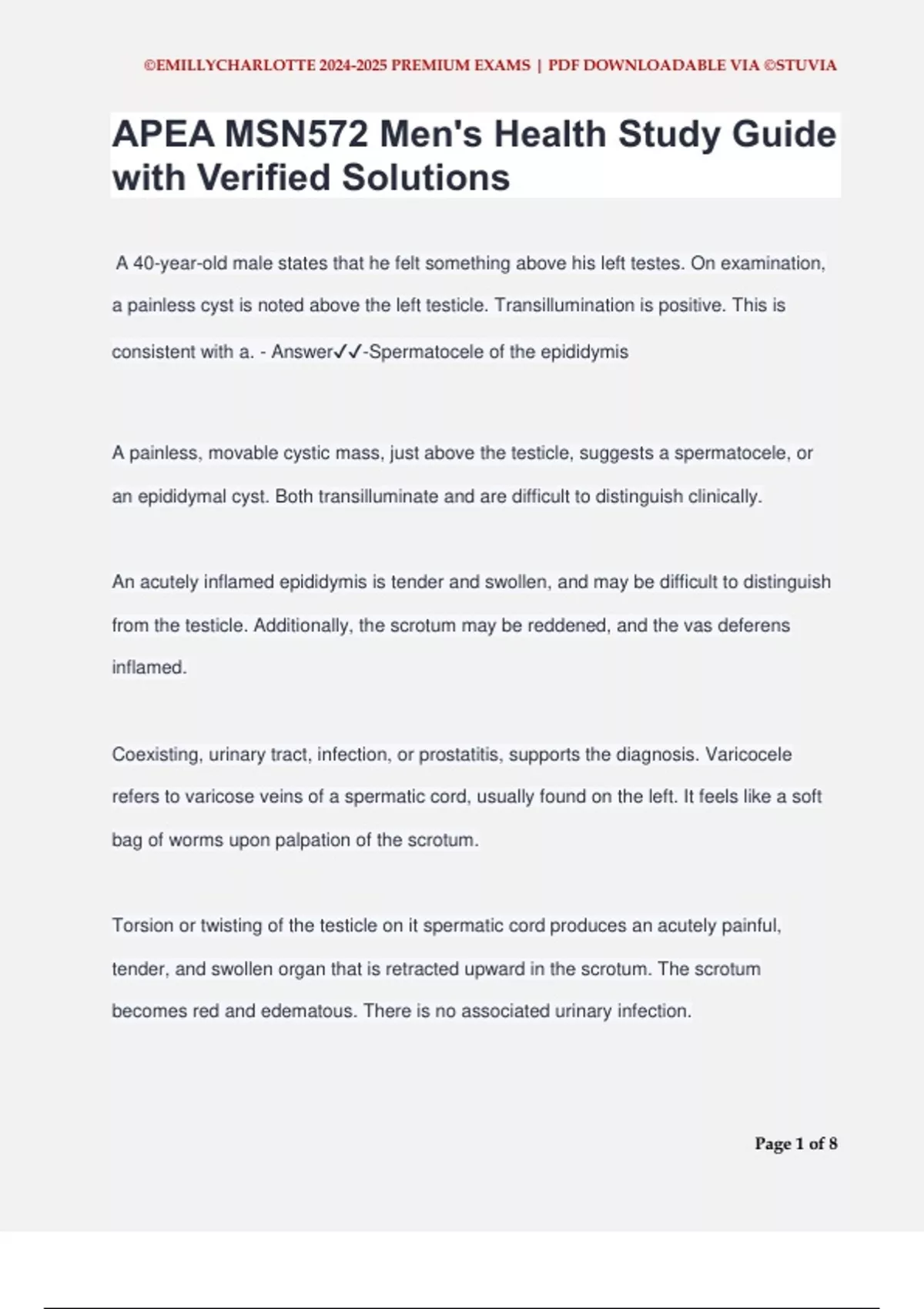 ©EMILLYCHARLOTTE 2024-2025 PREMIUM EXAMS | PDF DOWNLOADABLE VIA ©STUVIA

APEA MSN572 Men's Health Study Guide with Verified Solutions

A 40-year-old male states that he felt something above his left testes. On examination, a painless cyst is noted above the left testicle. Transillumination is positive. This is consistent with a. - Answer✓✓-Spermatocele of the epididymis

A painless, movable cystic mass, just above the testicle, suggests a spermatocele, or an epididymal cyst. Both transilluminate and are difficult to distinguish clinically.

An acutely inflamed epididymis is tender and swollen, and may be difficult to distinguish from the testicle. Additionally, the scrotum may be reddened, and the vas deferens inflamed.

Coexisting, urinary tract, infection, or prostatitis, supports the diagnosis. Varicocele refers to varicose veins of a spermatic cord, usually found on the left. It feels like a soft bag of worms upon palpation of the scrotum.

Torsion or twisting of the testicle on it spermatic cord produces an acutely painful, tender, and swollen organ that is retracted upward in the scrotum. The scrotum becomes red and edematous. There is no associated urinary infection.

Page 1 of 8